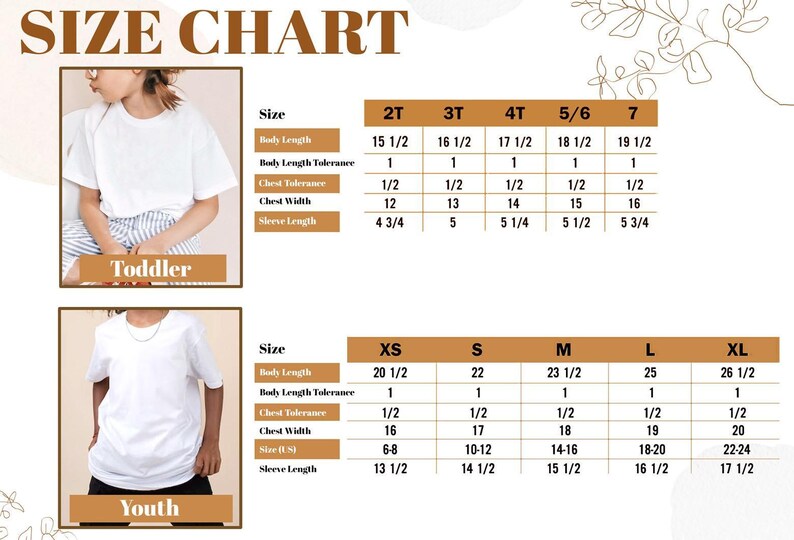 SIZE CHART

Toddler

| Size | 2T | 3T | 4T | 5/6 | 7 |
|---|---|---|---|---|---|
| Body Length | 15 1/2 | 16 1/2 | 17 1/2 | 18 1/2 | 19 1/2 |
| Body Length Tolerance | 1 | 1 | 1 | 1 | 1 |
| Chest Tolerance | 1/2 | 1/2 | 1/2 | 1/2 | 1/2 |
| Chest Width | 12 | 13 | 14 | 15 | 16 |
| Sleeve Length | 4 3/4 | 5 | 5 1/4 | 5 1/2 | 5 3/4 |

Youth

| Size | XS | S | M | L | XL |
|---|---|---|---|---|---|
| Body Length | 20 1/2 | 22 | 23 1/2 | 25 | 26 1/2 |
| Body Length Tolerance | 1 | 1 | 1 | 1 | 1 |
| Chest Tolerance | 1/2 | 1/2 | 1/2 | 1/2 | 1/2 |
| Chest Width | 16 | 17 | 18 | 19 | 20 |
| Size (US) | 6-8 | 10-12 | 14-16 | 18-20 | 22-24 |
| Sleeve Length | 13 1/2 | 14 1/2 | 15 1/2 | 16 1/2 | 17 1/2 |